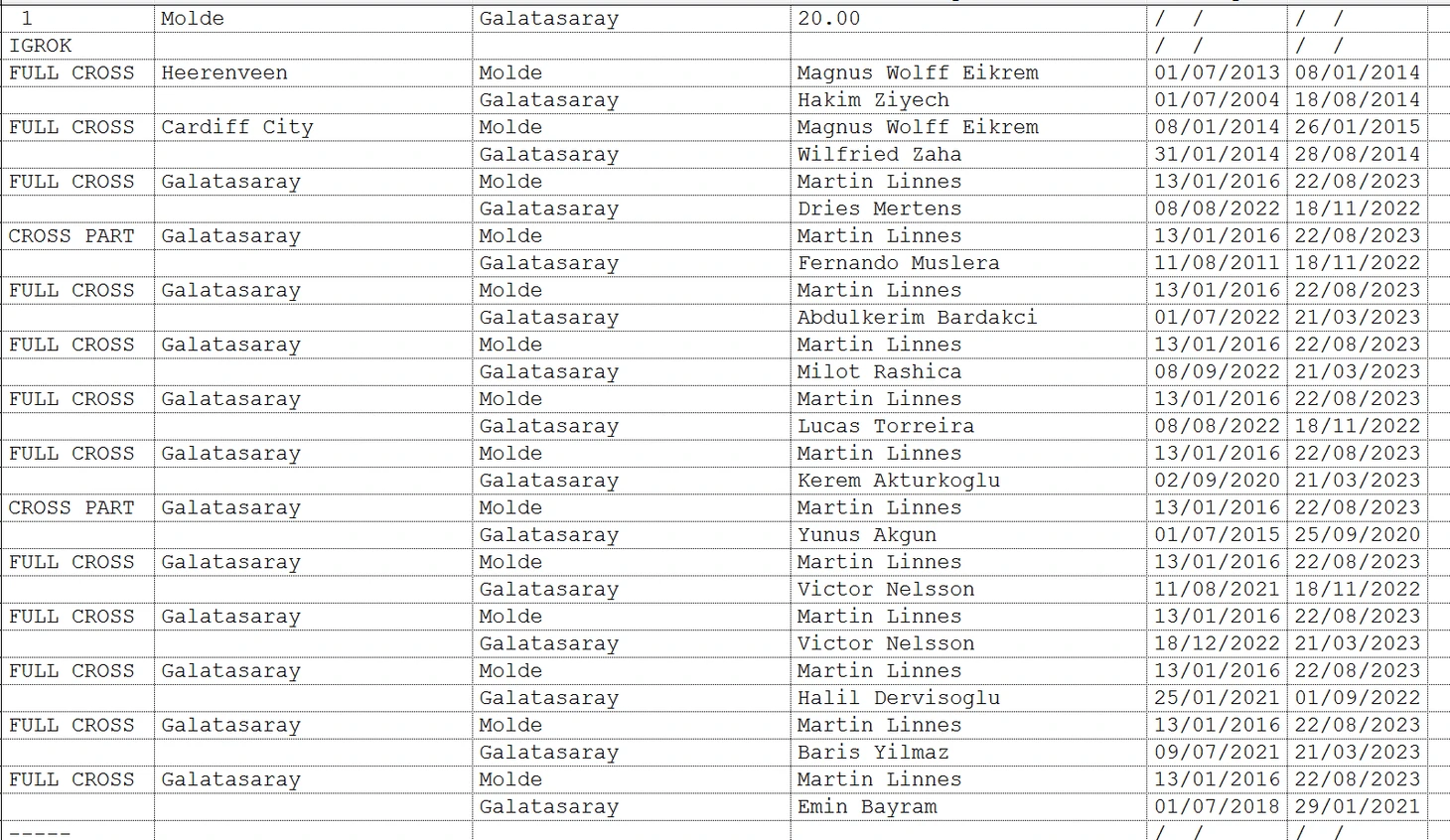 | 1 | Molde | Galatasaray | 20.00 | / / | / / |
|---|---|---|---|---|---|
| IGROK | | | | / / | / / |
| FULL CROSS | Heerenveen | Molde | Magnus Wolff Eikrem | 01/07/2013 | 08/01/2014 |
| | | Galatasaray | Hakim Ziyech | 01/07/2004 | 18/08/2014 |
| FULL CROSS | Cardiff City | Molde | Magnus Wolff Eikrem | 08/01/2014 | 26/01/2015 |
| | | Galatasaray | Wilfried Zaha | 31/01/2014 | 28/08/2014 |
| FULL CROSS | Galatasaray | Molde | Martin Linnes | 13/01/2016 | 22/08/2023 |
| | | Galatasaray | Dries Mertens | 08/08/2022 | 18/11/2022 |
| CROSS PART | Galatasaray | Molde | Martin Linnes | 13/01/2016 | 22/08/2023 |
| | | Galatasaray | Fernando Muslera | 11/08/2011 | 18/11/2022 |
| FULL CROSS | Galatasaray | Molde | Martin Linnes | 13/01/2016 | 22/08/2023 |
| | | Galatasaray | Abdulkerim Bardakci | 01/07/2022 | 21/03/2023 |
| FULL CROSS | Galatasaray | Molde | Martin Linnes | 13/01/2016 | 22/08/2023 |
| | | Galatasaray | Milot Rashica | 08/09/2022 | 21/03/2023 |
| FULL CROSS | Galatasaray | Molde | Martin Linnes | 13/01/2016 | 22/08/2023 |
| | | Galatasaray | Lucas Torreira | 08/08/2022 | 18/11/2022 |
| FULL CROSS | Galatasaray | Molde | Martin Linnes | 13/01/2016 | 22/08/2023 |
| | | Galatasaray | Kerem Akturkoglu | 02/09/2020 | 21/03/2023 |
| CROSS PART | Galatasaray | Molde | Martin Linnes | 13/01/2016 | 22/08/2023 |
| | | Galatasaray | Yunus Akgun | 01/07/2015 | 25/09/2020 |
| FULL CROSS | Galatasaray | Molde | Martin Linnes | 13/01/2016 | 22/08/2023 |
| | | Galatasaray | Victor Nelsson | 11/08/2021 | 18/11/2022 |
| FULL CROSS | Galatasaray | Molde | Martin Linnes | 13/01/2016 | 22/08/2023 |
| | | Galatasaray | Victor Nelsson | 18/12/2022 | 21/03/2023 |
| FULL CROSS | Galatasaray | Molde | Martin Linnes | 13/01/2016 | 22/08/2023 |
| | | Galatasaray | Halil Dervisoglu | 25/01/2021 | 01/09/2022 |
| FULL CROSS | Galatasaray | Molde | Martin Linnes | 13/01/2016 | 22/08/2023 |
| | | Galatasaray | Baris Yilmaz | 09/07/2021 | 21/03/2023 |
| FULL CROSS | Galatasaray | Molde | Martin Linnes | 13/01/2016 | 22/08/2023 |
| | | Galatasaray | Emin Bayram | 01/07/2018 | 29/01/2021 |
| ----- | | | | / / | / / |